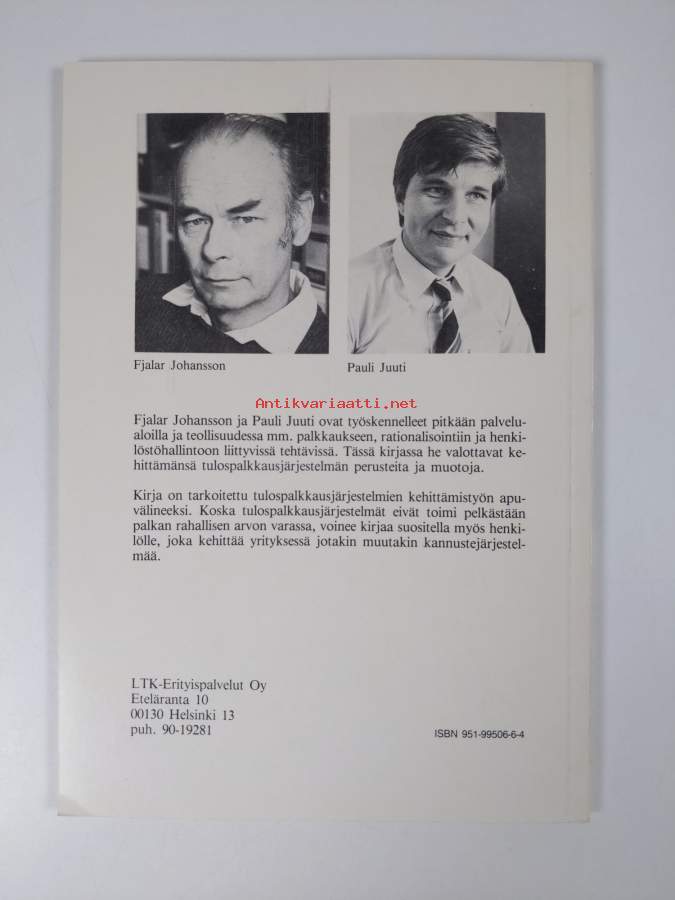 Fjalar Johansson

Pauli Juuti

Antikvariaatti.net

Fjalar Johansson ja Pauli Juuti ovat työskennelleet pitkään palvelualoilla ja teollisuudessa mm. palkkaukseen, rationalisointiin ja henkilöstöhallintoon liittyvissä tehtävissä. Tässä kirjassa he valottavat kehittämänsä tulospalkkausjärjestelmän perusteita ja muotoja.

Kirja on tarkoitettu tulospalkkausjärjestelmien kehittämistyön apuvälineeksi. Koska tulospalkkausjärjestelmät eivät toimi pelkästään palkan rahallisen arvon varassa, voinee kirjaa suositella myös henkilölle, joka kehittää yrityksessä jotakin muutakin kannustejärjestelmää.

LTK-Erityispalvelut Oy
Eteläranta 10
00130 Helsinki 13
puh. 90-19281

ISBN 951-99506-6-4